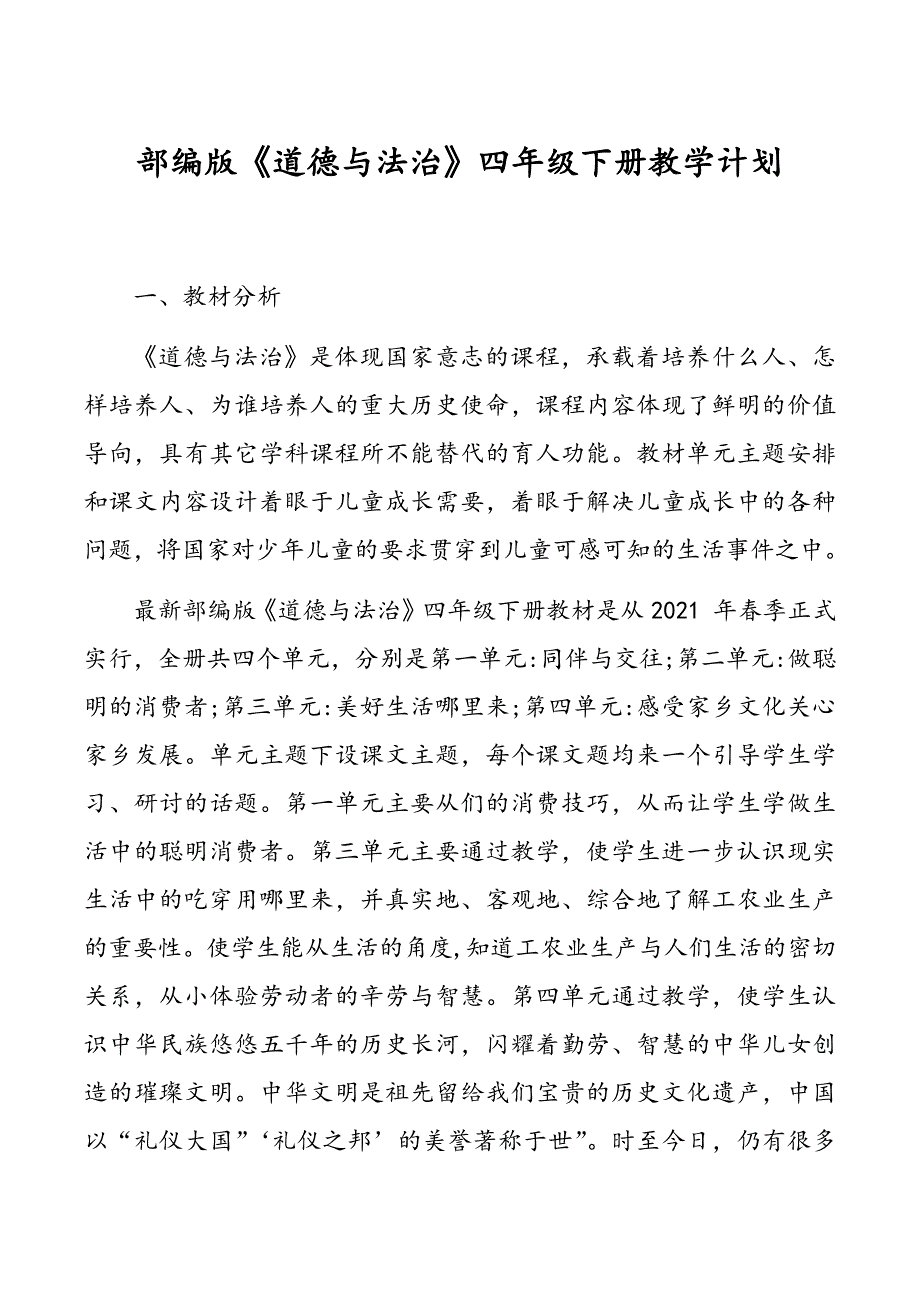 部编版《道德与法治》四年级下册教学计划

一、教材分析

《道德与法治》是体现国家意志的课程，承载着培养什么人、怎样培养人、为谁培养人的重大历史使命，课程内容体现了鲜明的价值导向，具有其它学科课程所不能替代的育人功能。教材单元主题安排和课文内容设计着眼于儿童成长需要，着眼于解决儿童成长中的各种问题，将国家对少年儿童的要求贯穿到儿童可感可知的生活事件之中。

最新部编版《道德与法治》四年级下册教材是从 2021 年春季正式实行，全册共四个单元，分别是第一单元:同伴与交往;第二单元:做聪明的消费者;第三单元:美好生活哪里来;第四单元:感受家乡文化关心家乡发展。单元主题下设课文主题，每个课文题均来一个引导学生学习、研讨的话题。第一单元主要从们的消费技巧，从而让学生学做生活中的聪明消费者。第三单元主要通过教学，使学生进一步认识现实生活中的吃穿用哪里来，并真实地、客观地、综合地了解工农业生产的重要性。使学生能从生活的角度,知道工农业生产与人们生活的密切关系，从小体验劳动者的辛劳与智慧。第四单元通过教学，使学生认识中华民族悠悠五千年的历史长河，闪耀着勤劳、智慧的中华儿女创造的璀璨文明。中华文明是祖先留给我们宝贵的历史文化遗产，中国以“礼仪大国”‘礼仪之邦’的美誉著称于世”。时至今日，仍有很多